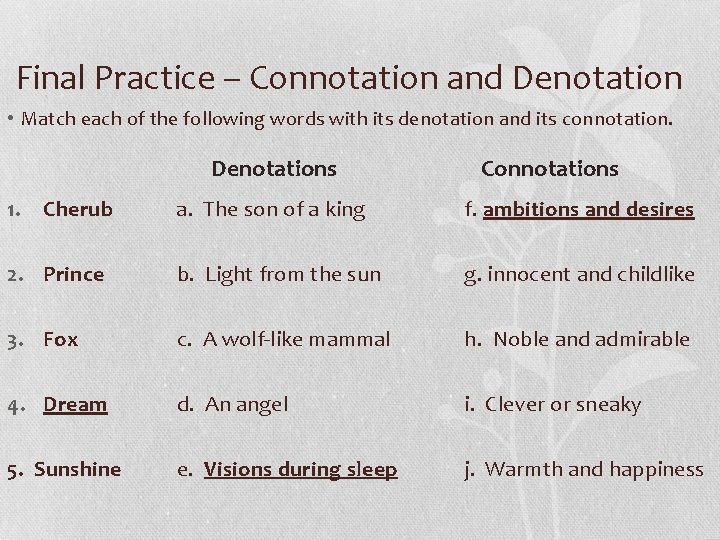 Final Practice – Connotation and Denotation

• Match each of the following words with its denotation and its connotation.

| | Denotations | Connotations |
|---|---|---|
| 1. Cherub | a. The son of a king | f. ambitions and desires |
| 2. Prince | b. Light from the sun | g. innocent and childlike |
| 3. Fox | c. A wolf-like mammal | h. Noble and admirable |
| 4. Dream | d. An angel | i. Clever or sneaky |
| 5. Sunshine | e. Visions during sleep | j. Warmth and happiness |